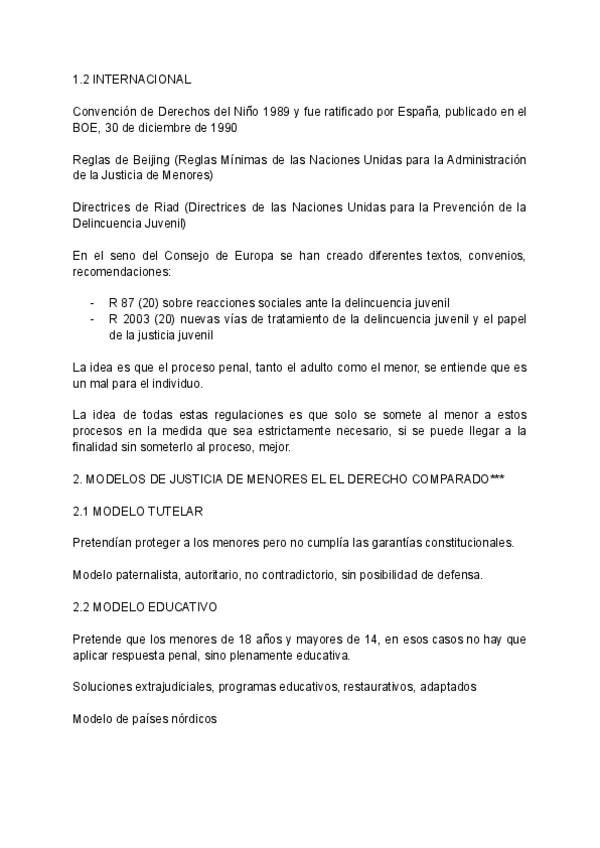 1.2 INTERNACIONAL

Convención de Derechos del Niño 1989 y fue ratificado por España, publicado en el BOE, 30 de diciembre de 1990

Reglas de Beijing (Reglas Mínimas de las Naciones Unidas para la Administración de la Justicia de Menores)

Directrices de Riad (Directrices de las Naciones Unidas para la Prevención de la Delincuencia Juvenil)

En el seno del Consejo de Europa se han creado diferentes textos, convenios, recomendaciones:

- R 87 (20) sobre reacciones sociales ante la delincuencia juvenil
- R 2003 (20) nuevas vías de tratamiento de la delincuencia juvenil y el papel de la justicia juvenil

La idea es que el proceso penal, tanto el adulto como el menor, se entiende que es un mal para el individuo.

La idea de todas estas regulaciones es que solo se somete al menor a estos procesos en la medida que sea estrictamente necesario, si se puede llegar a la finalidad sin someterlo al proceso, mejor.

2. MODELOS DE JUSTICIA DE MENORES EL EL DERECHO COMPARADO***

2.1 MODELO TUTELAR

Pretendían proteger a los menores pero no cumplía las garantías constitucionales.

Modelo paternalista, autoritario, no contradictorio, sin posibilidad de defensa.

2.2 MODELO EDUCATIVO

Pretende que los menores de 18 años y mayores de 14, en esos casos no hay que aplicar respuesta penal, sino plenamente educativa.

Soluciones extrajudiciales, programas educativos, restaurativos, adaptados

Modelo de países nórdicos